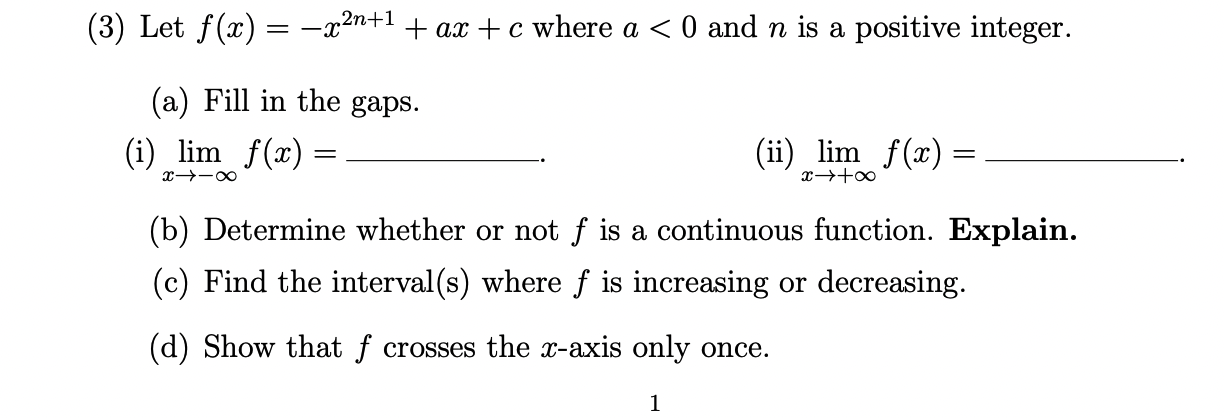 (3) Let $f(x) = -x^{2n+1} + ax + c$ where $a < 0$ and $n$ is a positive integer.

(a) Fill in the gaps.

(i) $\lim_{x \to -\infty} f(x) =$ ____________.

(ii) $\lim_{x \to +\infty} f(x) =$ ____________.

(b) Determine whether or not $f$ is a continuous function. **Explain.**

(c) Find the interval(s) where $f$ is increasing or decreasing.

(d) Show that $f$ crosses the $x$-axis only once.

1